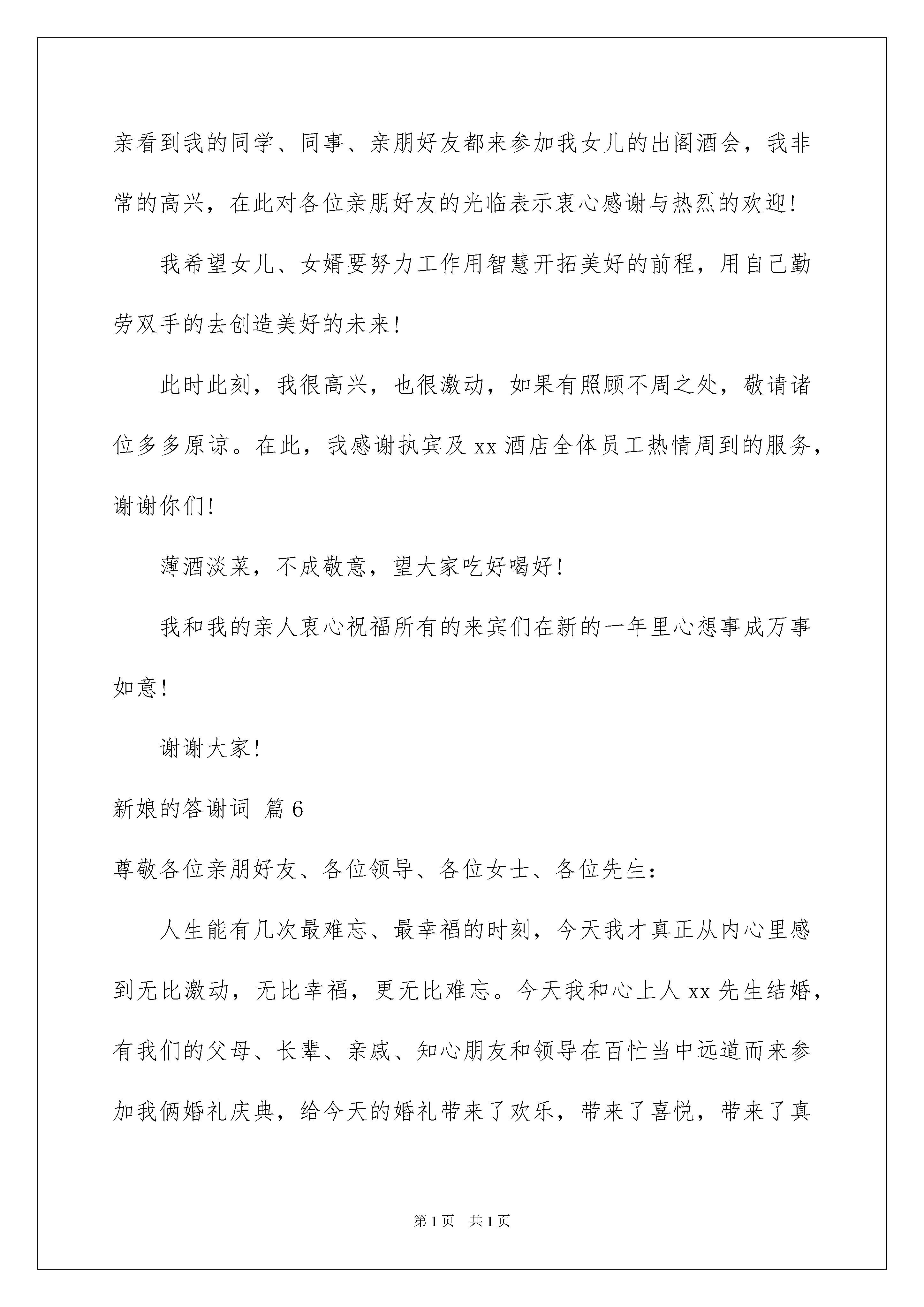 亲看到我的同学、同事、亲朋好友都来参加我女儿的出阁酒会，我非常的高兴，在此对各位亲朋好友的光临表示衷心感谢与热烈的欢迎！

我希望女儿、女婿要努力工作用智慧开拓美好的前程，用自己勤劳双手的去创造美好的未来！

此时此刻，我很高兴，也很激动，如果有照顾不周之处，敬请诸位多多原谅。在此，我感谢执宾及 xx 酒店全体员工热情周到的服务，谢谢你们！

薄酒淡菜，不成敬意，望大家吃好喝好！

我和我的亲人衷心祝福所有的来宾们在新的一年里心想事成万事如意！

谢谢大家！

新娘的答谢词 篇 6

尊敬各位亲朋好友、各位领导、各位女士、各位先生：

人生能有几次最难忘、最幸福的时刻，今天我才真正从内心里感到无比激动，无比幸福，更无比难忘。今天我和心上人 xx 先生结婚，有我们的父母、长辈、亲戚、知心朋友和领导在百忙当中远道而来参加我俩婚礼庆典，给今天的婚礼带来了欢乐，带来了喜悦，带来了真

第 1 页 共 1 页